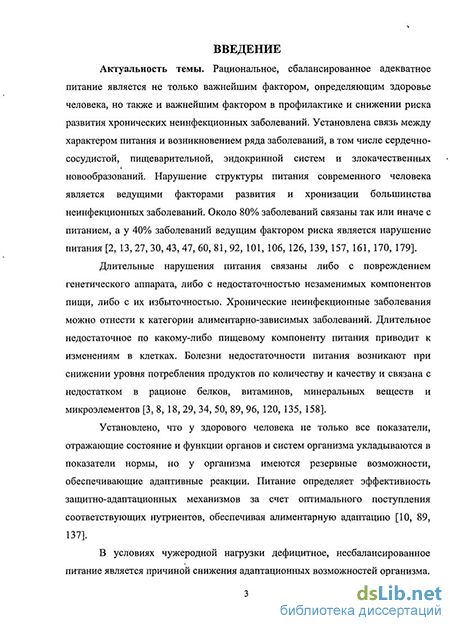 ВВЕДЕНИЕ

Актуальность темы. Рациональное, сбалансированное адекватное питание является не только важнейшим фактором, определяющим здоровье человека, но также и важнейшим фактором в профилактике и снижении риска развития хронических неинфекционных заболеваний. Установлена связь между характером питания и возникновением ряда заболеваний, в том числе сердечно-сосудистой, пищеварительной, эндокринной систем и злокачественных новообразований. Нарушение структуры питания современного человека является ведущими факторами развития и хронизации большинства неинфекционных заболеваний. Около 80% заболеваний связаны так или иначе с питанием, а у 40% заболеваний ведущим фактором риска является нарушение питания [2, 13, 27, 30, 43, 47, 60, 81, 92, 101, 106, 126, 139, 157, 161, 170, 179].

Длительные нарушения питания связаны либо с повреждением генетического аппарата, либо с недостаточностью незаменимых компонентов пищи, либо с их избыточностью. Хронические неинфекционные заболевания можно отнести к категории алиментарно-зависимых заболеваний. Длительное недостаточное по какому-либо пищевому компоненту питания приводит к изменениям в клетках. Болезни недостаточности питания возникают при снижении уровня потребления продуктов по количеству и качеству и связана с недостатком в рационе белков, витаминов, минеральных веществ и микроэлементов [3, 8, 18, 29, 34, 50, 89, 96, 120, 135, 158].

Установлено, что у здорового человека не только все показатели, отражающие состояние и функции органов и систем организма укладываются в показатели нормы, но у организма имеются резервные возможности, обеспечивающие адаптивные реакции. Питание определяет эффективность защитно-адаптационных механизмов за счет оптимального поступления соответствующих нутриентов, обеспечивая алиментарную адаптацию [10, 89, 137].

В условиях чужеродной нагрузки дефицитное, несбалансированное питание является причиной снижения адаптационных возможностей организма.

3

dsLib.net
библиотека диссертаций